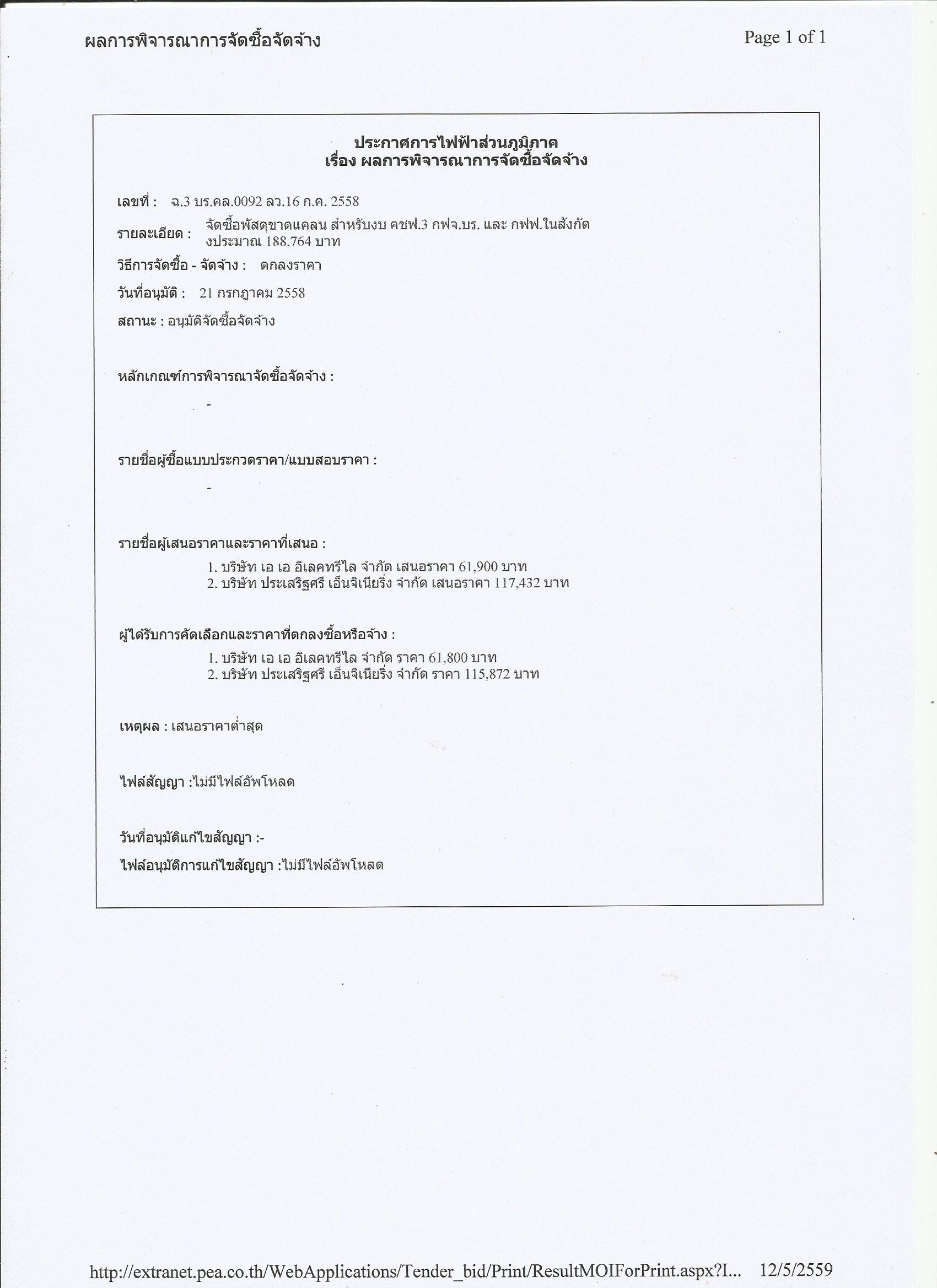 ผลการพิจารณาการจัดซื้อจัดจ้าง

Page 1 of 1

ประกาศการไฟฟ้าส่วนภูมิภาค
เรื่อง ผลการพิจารณาการจัดซื้อจัดจ้าง

เลขที่ : ฉ.3 บร.คล.0092 ลว.16 ก.ค. 2558

รายละเอียด : จัดซื้อพัสดุขาดแคลน สำหรับงบ คชฟ.3 กฟจ.บร. และ กฟฟ.ในสังกัด งประมาณ 188,764 บาท

วิธีการจัดซื้อ - จัดจ้าง : ตกลงราคา

วันที่อนุมัติ : 21 กรกฎาคม 2558

สถานะ : อนุมัติจัดซื้อจัดจ้าง

หลักเกณฑ์การพิจารณาจัดซื้อจัดจ้าง :

-

รายชื่อผู้ซื้อแบบประกวดราคา/แบบสอบราคา :

-

รายชื่อผู้เสนอราคาและราคาที่เสนอ :

1. บริษัท เอ เอ อิเลคทรีไล จำกัด เสนอราคา 61,900 บาท
2. บริษัท ประเสริฐศรี เอ็นจิเนียริ่ง จำกัด เสนอราคา 117,432 บาท

ผู้ได้รับการคัดเลือกและราคาที่ตกลงซื้อหรือจ้าง :

1. บริษัท เอ เอ อิเลคทรีไล จำกัด ราคา 61,800 บาท
2. บริษัท ประเสริฐศรี เอ็นจิเนียริ่ง จำกัด ราคา 115,872 บาท

เหตุผล : เสนอราคาต่ำสุด

ไฟล์สัญญา :ไม่มีไฟล์อัพโหลด

วันที่อนุมัติแก้ไขสัญญา :-

ไฟล์อนุมัติการแก้ไขสัญญา :ไม่มีไฟล์อัพโหลด

http://extranet.pea.co.th/WebApplications/Tender_bid/Print/ResultMOIForPrint.aspx?I... 12/5/2559